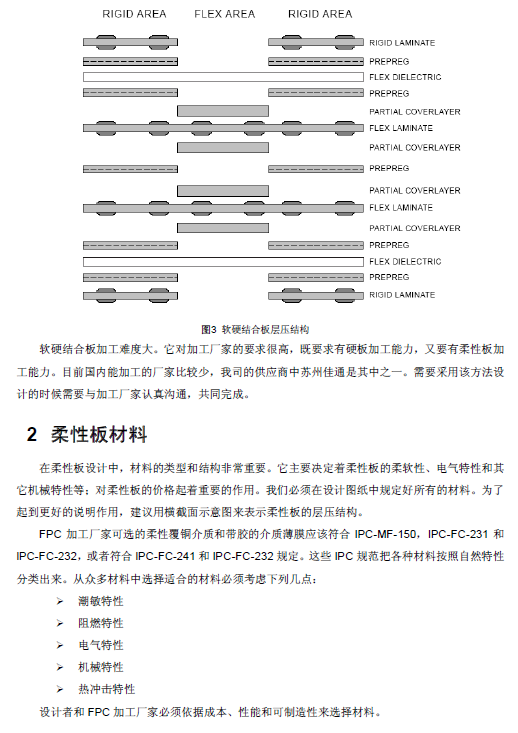 RIGID AREA FLEX AREA RIGID AREA

RIGID LAMINATE
PREPREG
FLEX DIELECTRIC
PREPREG
PARTIAL COVERLAYER
FLEX LAMINATE
PARTIAL COVERLAYER
PREPREG
PARTIAL COVERLAYER
FLEX LAMINATE
PARTIAL COVERLAYER
PREPREG
FLEX DIELECTRIC
PREPREG
RIGID LAMINATE

图3 软硬结合板层压结构

软硬结合板加工难度大。它对加工厂家的要求很高，既要求有硬板加工能力，又要有柔性板加工能力。目前国内能加工的厂家比较少，我司的供应商中苏州佳通是其中之一。需要采用该方法设计的时候需要与加工厂家认真沟通，共同完成。

2 柔性板材料

在柔性板设计中，材料的类型和结构非常重要。它主要决定着柔性板的柔软性、电气特性和其它机械特性等；对柔性板的价格起着重要的作用。我们必须在设计图纸中规定好所有的材料。为了起到更好的说明作用，建议用横截面示意图来表示柔性板的层压结构。

FPC 加工厂家可选的柔性覆铜介质和带胶的介质薄膜应该符合 IPC-MF-150，IPC-FC-231 和 IPC-FC-232，或者符合 IPC-FC-241 和 IPC-FC-232 规定。这些 IPC 规范把各种材料按照自然特性分类出来。从众多材料中选择适合的材料必须考虑下列几点：

➢ 潮敏特性
➢ 阻燃特性
➢ 电气特性
➢ 机械特性
➢ 热冲击特性

设计者和 FPC 加工厂家必须依据成本、性能和可制造性来选择材料。